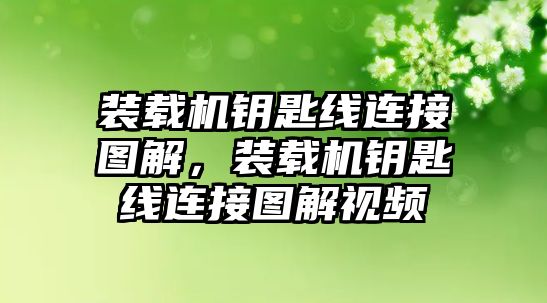 装载机钥匙线连接图解，装载机钥匙线连接图解视频